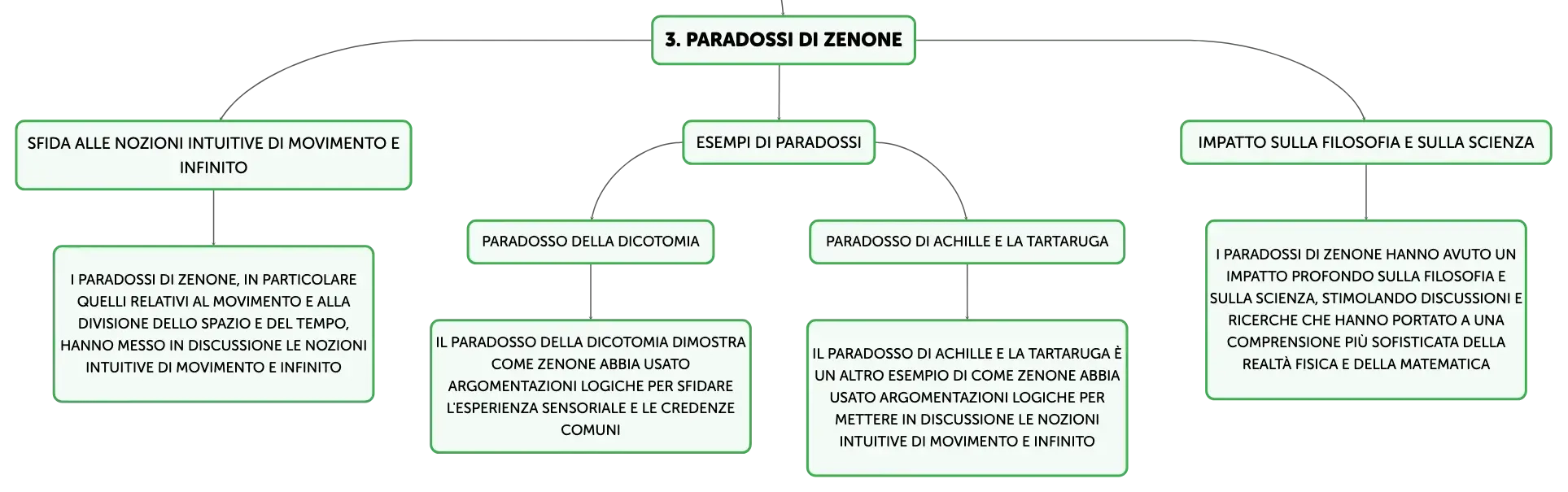 3. PARADOSSI DI ZENONE

SFIDA ALLE NOZIONI INTUITIVE DI MOVIMENTO E INFINITO

I PARADOSSI DI ZENONE, IN PARTICOLARE QUELLI RELATIVI AL MOVIMENTO E ALLA DIVISIONE DELLO SPAZIO E DEL TEMPO, HANNO MESSO IN DISCUSSIONE LE NOZIONI INTUITIVE DI MOVIMENTO E INFINITO

ESEMPI DI PARADOSSI

PARADOSSO DELLA DICOTOMIA

IL PARADOSSO DELLA DICOTOMIA DIMOSTRA COME ZENONE ABBIA USATO ARGOMENTAZIONI LOGICHE PER SFIDARE L'ESPERIENZA SENSORIALE E LE CREDENZE COMUNI

PARADOSSO DI ACHILLE E LA TARTARUGA

IL PARADOSSO DI ACHILLE E LA TARTARUGA È UN ALTRO ESEMPIO DI COME ZENONE ABBIA USATO ARGOMENTAZIONI LOGICHE PER METTERE IN DISCUSSIONE LE NOZIONI INTUITIVE DI MOVIMENTO E INFINITO

IMPATTO SULLA FILOSOFIA E SULLA SCIENZA

I PARADOSSI DI ZENONE HANNO AVUTO UN IMPATTO PROFONDO SULLA FILOSOFIA E SULLA SCIENZA, STIMOLANDO DISCUSSIONI E RICERCHE CHE HANNO PORTATO A UNA COMPRENSIONE PIÙ SOFISTICATA DELLA REALTÀ FISICA E DELLA MATEMATICA